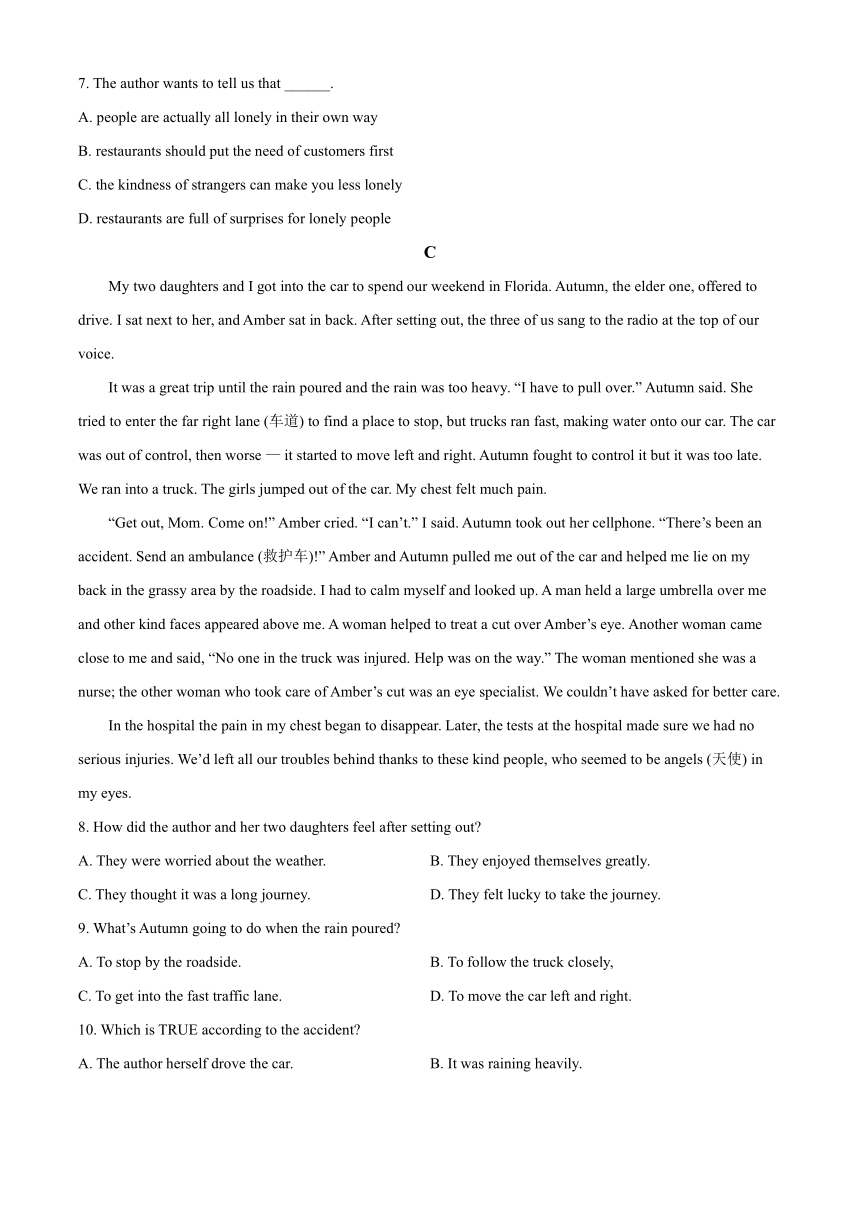 7. The author wants to tell us that ______.

A. people are actually all lonely in their own way

B. restaurants should put the need of customers first

C. the kindness of strangers can make you less lonely

D. restaurants are full of surprises for lonely people

C

My two daughters and I got into the car to spend our weekend in Florida. Autumn, the elder one, offered to drive. I sat next to her, and Amber sat in back. After setting out, the three of us sang to the radio at the top of our voice.

It was a great trip until the rain poured and the rain was too heavy. “I have to pull over.” Autumn said. She tried to enter the far right lane (车道) to find a place to stop, but trucks ran fast, making water onto our car. The car was out of control, then worse — it started to move left and right. Autumn fought to control it but it was too late. We ran into a truck. The girls jumped out of the car. My chest felt much pain.

“Get out, Mom. Come on!” Amber cried. “I can’t.” I said. Autumn took out her cellphone. “There’s been an accident. Send an ambulance (救护车)!” Amber and Autumn pulled me out of the car and helped me lie on my back in the grassy area by the roadside. I had to calm myself and looked up. A man held a large umbrella over me and other kind faces appeared above me. A woman helped to treat a cut over Amber’s eye. Another woman came close to me and said, “No one in the truck was injured. Help was on the way.” The woman mentioned she was a nurse; the other woman who took care of Amber’s cut was an eye specialist. We couldn’t have asked for better care.

In the hospital the pain in my chest began to disappear. Later, the tests at the hospital made sure we had no serious injuries. We’d left all our troubles behind thanks to these kind people, who seemed to be angels (天使) in my eyes.

8. How did the author and her two daughters feel after setting out?

A. They were worried about the weather.

B. They enjoyed themselves greatly.

C. They thought it was a long journey.

D. They felt lucky to take the journey.

9. What’s Autumn going to do when the rain poured?

A. To stop by the roadside.

B. To follow the truck closely,

C. To get into the fast traffic lane.

D. To move the car left and right.

10. Which is TRUE according to the accident?

A. The author herself drove the car.

B. It was raining heavily.